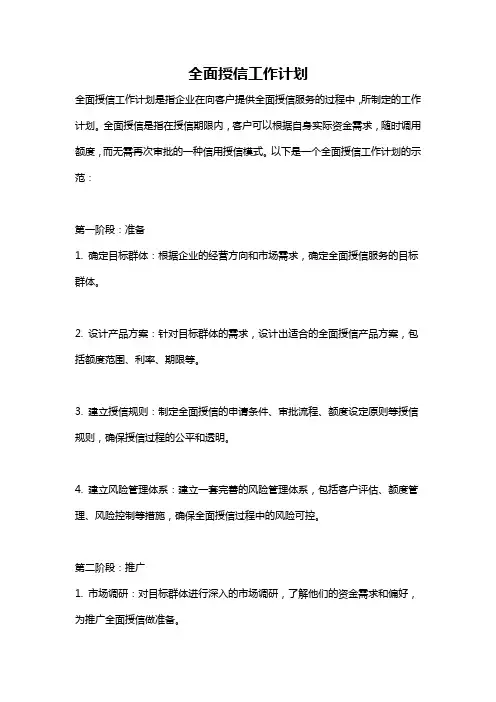 全面授信工作计划

全面授信工作计划是指企业在向客户提供全面授信服务的过程中，所制定的工作计划。全面授信是指在授信期限内，客户可以根据自身实际资金需求，随时调用额度，而无需再次审批的一种信用授信模式。以下是一个全面授信工作计划的示范：

第一阶段：准备
1. 确定目标群体：根据企业的经营方向和市场需求，确定全面授信服务的目标群体。

2. 设计产品方案：针对目标群体的需求，设计出适合的全面授信产品方案，包括额度范围、利率、期限等。

3. 建立授信规则：制定全面授信的申请条件、审批流程、额度设定原则等授信规则，确保授信过程的公平和透明。

4. 建立风险管理体系：建立一套完善的风险管理体系，包括客户评估、额度管理、风险控制等措施，确保全面授信过程中的风险可控。

第二阶段：推广
1. 市场调研：对目标群体进行深入的市场调研，了解他们的资金需求和偏好，为推广全面授信做准备。